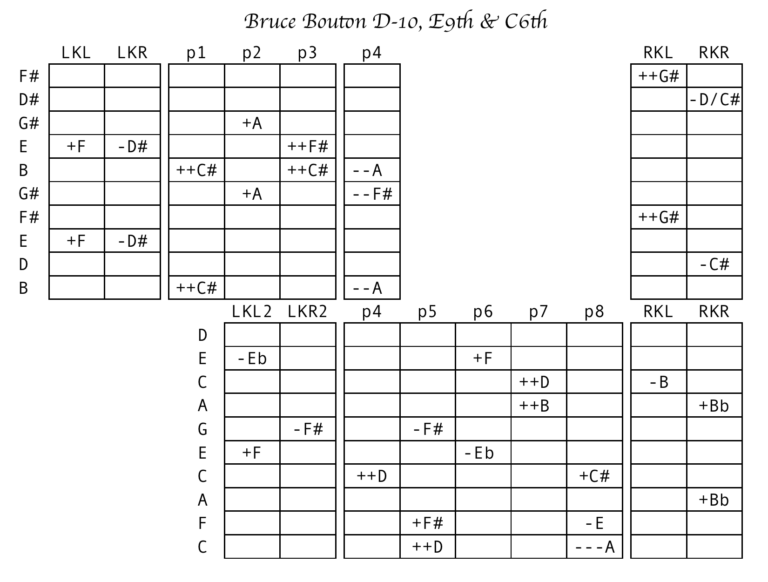 Bruce Bouton D-10, E9th & C6th

| | LKL | LKR | p1 | p2 | p3 | p4 | RKL | RKR |
|---|---|---|---|---|---|---|---|---|
| F# | | | | | | | ++G# | |
| D# | | | | | | | | -D/C# |
| G# | | | | +A | | | | |
| E | +F | -D# | | | ++F# | | | |
| B | | | ++C# | | ++C# | --A | | |
| G# | | | | +A | | --F# | | |
| F# | | | | | | | ++G# | |
| E | +F | -D# | | | | | | |
| D | | | | | | | | -C# |
| B | | | ++C# | | | --A | | |

| | LKL2 | LKR2 | p4 | p5 | p6 | p7 | p8 | RKL | RKR |
|---|---|---|---|---|---|---|---|---|---|
| D | | | | | | | | | |
| E | -Eb | | | | +F | | | | |
| C | | | | | | ++D | | -B | |
| A | | | | | | ++B | | | +Bb |
| G | | -F# | | -F# | | | | | |
| E | +F | | | | -Eb | | | | |
| C | | | ++D | | | | +C# | | |
| A | | | | | | | | | +Bb |
| F | | | | +F# | | | -E | | |
| C | | | | ++D | | | ---A | | |